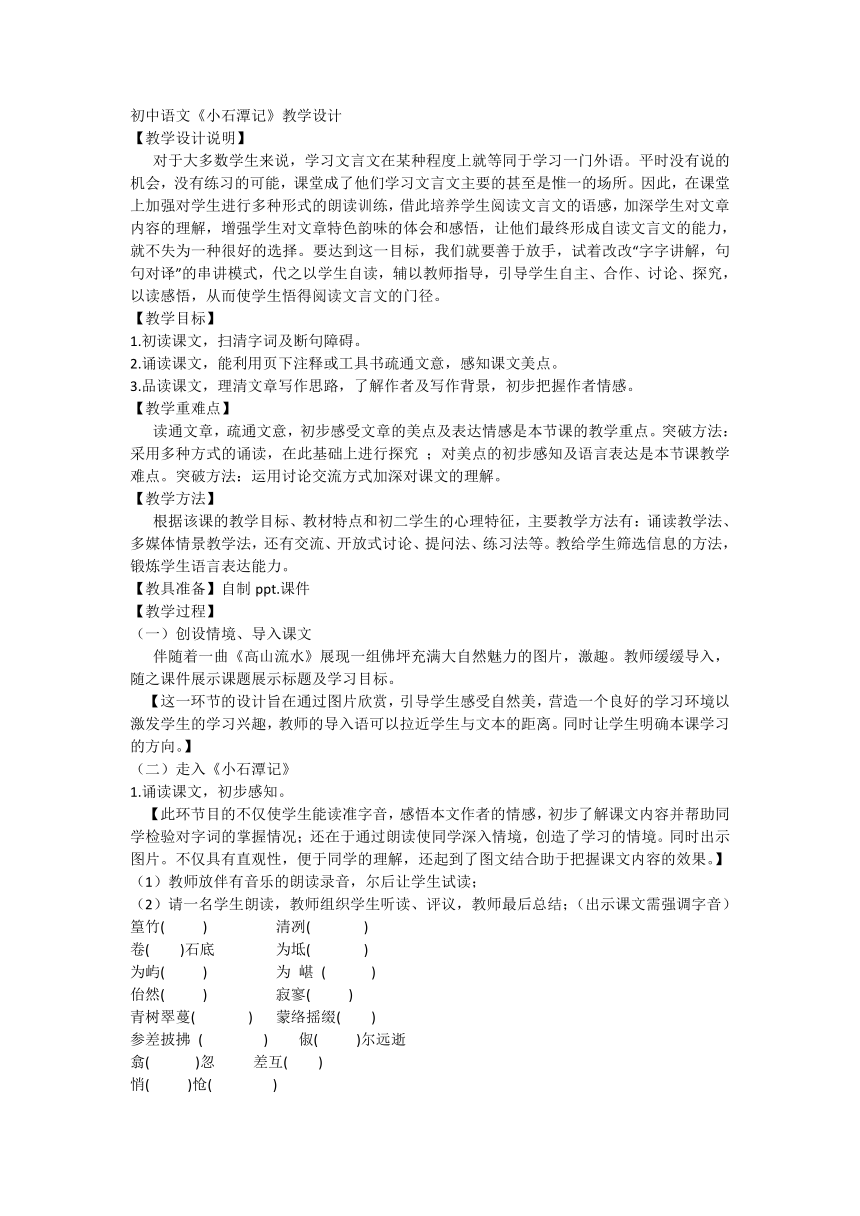 初中语文《小石潭记》教学设计
【教学设计说明】

对于大多数学生来说，学习文言文在某种程度上就等同于学习一门外语。平时没有说的机会，没有练习的可能，课堂成了他们学习文言文主要的甚至是惟一的场所。因此，在课堂上加强对学生进行多种形式的朗读训练，借此培养学生阅读文言文的语感，加深学生对文章内容的理解，增强学生对文章特色韵味的体会和感悟，让他们最终形成自读文言文的能力，就不失为一种很好的选择。要达到这一目标，我们就要善于放手，试着改改“字字讲解，句句对译”的串讲模式，代之以学生自读，辅以教师指导，引导学生自主、合作、讨论、探究，以读感悟，从而使学生悟得阅读文言文的门径。

【教学目标】
1.初读课文，扫清字词及断句障碍。
2.诵读课文，能利用页下注释或工具书疏通文意，感知课文美点。
3.品读课文，理清文章写作思路，了解作者及写作背景，初步把握作者情感。
【教学重难点】

读通文章，疏通文意，初步感受文章的美点及表达情感是本节课的教学重点。突破方法：采用多种方式的诵读，在此基础上进行探究 ；对美点的初步感知及语言表达是本节课教学难点。突破方法：运用讨论交流方式加深对课文的理解。

【教学方法】

根据该课的教学目标、教材特点和初二学生的心理特征，主要教学方法有：诵读教学法、多媒体情景教学法，还有交流、开放式讨论、提问法、练习法等。教给学生筛选信息的方法，锻炼学生语言表达能力。

【教具准备】自制 ppt.课件
【教学过程】
（一）创设情境、导入课文

伴随着一曲《高山流水》展现一组佛坪充满大自然魅力的图片，激趣。教师缓缓导入，随之课件展示课题展示标题及学习目标。

【这一环节的设计旨在通过图片欣赏，引导学生感受自然美，营造一个良好的学习环境以激发学生的学习兴趣，教师的导入语可以拉近学生与文本的距离。同时让学生明确本课学习的方向。】

（二）走入《小石潭记》
1.诵读课文，初步感知。

【此环节目的不仅使学生能读准字音，感悟本文作者的情感，初步了解课文内容并帮助同学检验对字词的掌握情况；还在于通过朗读使同学深入情境，创造了学习的情境。同时出示图片。不仅具有直观性，便于同学的理解，还起到了图文结合助于把握课文内容的效果。】

（1）教师放伴有音乐的朗读录音，尔后让学生试读；
（2）请一名学生朗读，教师组织学生听读、评议，教师最后总结；（出示课文需强调字音）
篁竹(　　)　　清冽(　　)
卷(　　)石底　　为坻(　　)
为屿(　　)　　为 嵁 (　　)
佁然(　　)　　寂寥(　　)
青树翠蔓(　　)　　蒙络摇缀(　　)
参差披拂 (　　)　　俶(　　)尔远逝
翕(　　)忽　　差互(　　)
悄(　　)怆(　　)